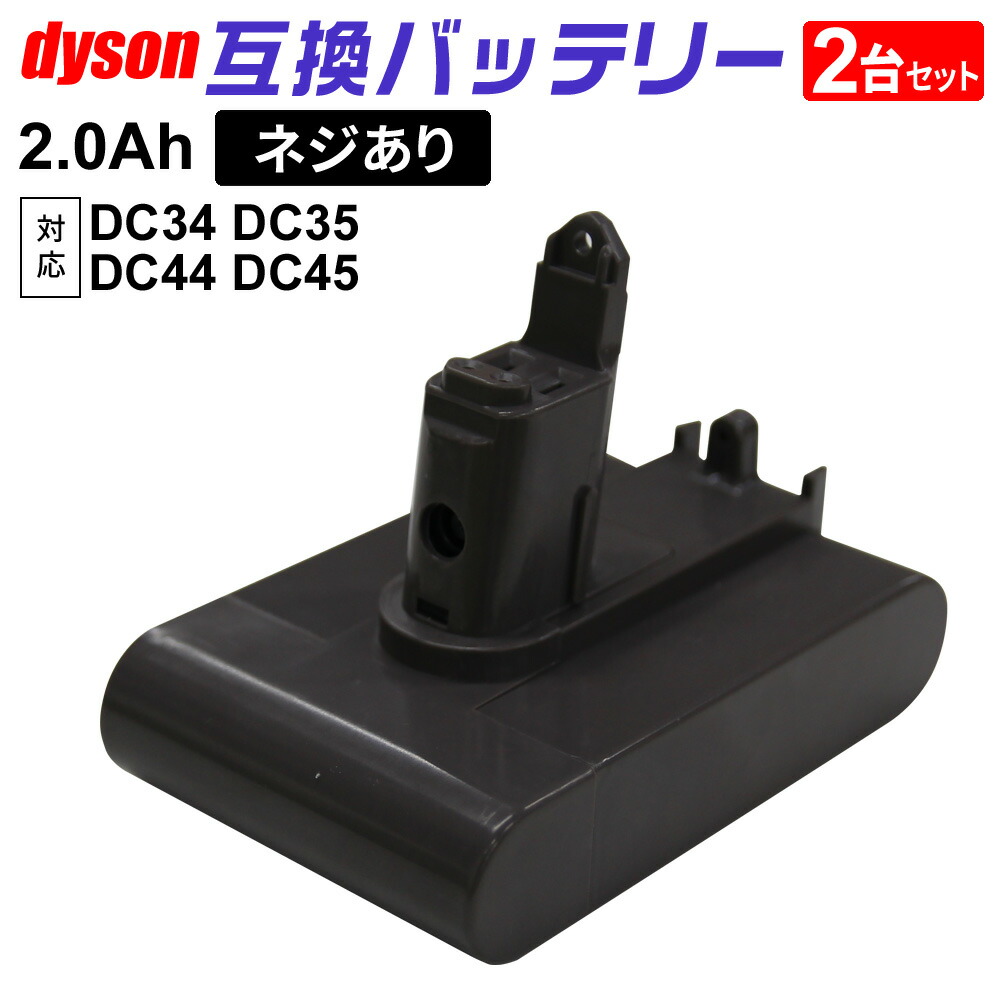 dyson 互換バッテリー 2台セット

2.0Ah ネジあり

対応 DC34 DC35
DC44 DC45